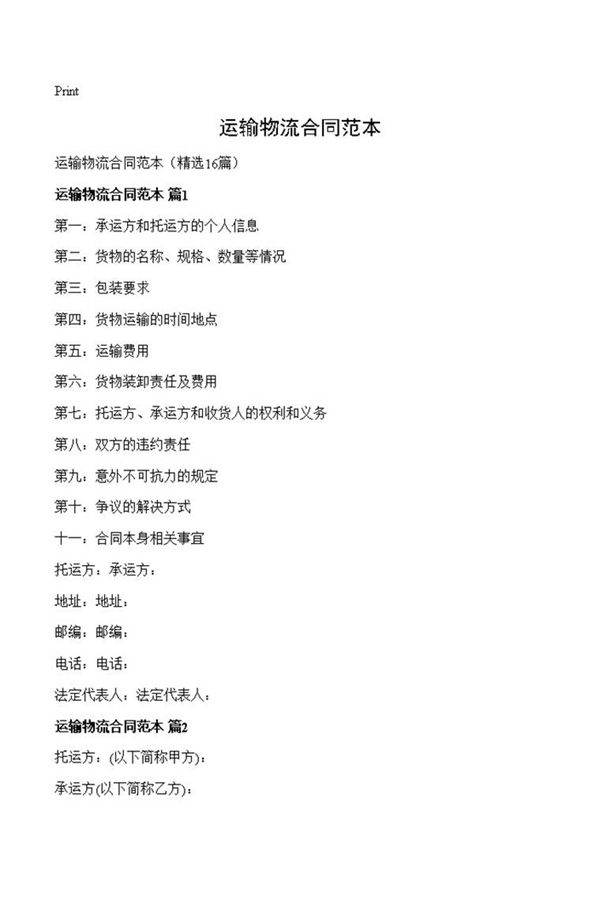 Print

运输物流合同范本

运输物流合同范本（精选16篇）

运输物流合同范本 篇1

第一：承运方和托运方的个人信息

第二：货物的名称、规格、数量等情况

第三：包装要求

第四：货物运输的时间地点

第五：运输费用

第六：货物装卸责任及费用

第七：托运方、承运方和收货人的权利和义务

第八：双方的违约责任

第九：意外不可抗力的规定

第十：争议的解决方式

十一：合同本身相关事宜

托运方：承运方：

地址：地址：

邮编：邮编：

电话：电话：

法定代表人：法定代表人：

运输物流合同范本 篇2

托运方：(以下简称甲方)：

承运方(以下简称乙方)：